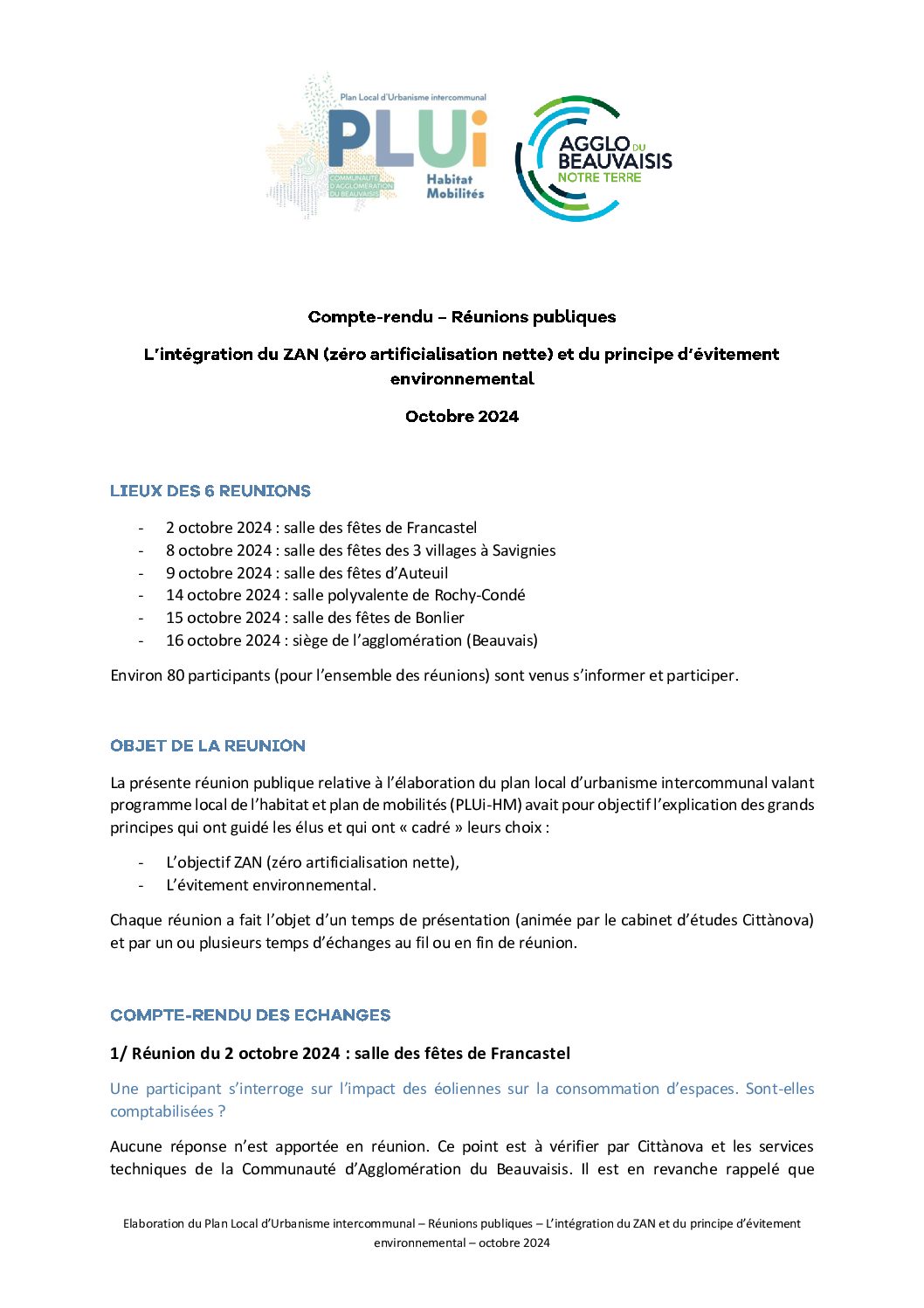 Plan Local d'Urbanisme intercommunal
PLUi
COMMUNAUTÉ D'AGGLOMÉRATION DU BEAUVAISIS
Habitat Mobilités

AGGLO DU BEAUVAISIS NOTRE TERRE

Compte-rendu – Réunions publiques

L'intégration du ZAN (zéro artificialisation nette) et du principe d'évitement environnemental

Octobre 2024

LIEUX DES 6 REUNIONS

- 2 octobre 2024 : salle des fêtes de Francastel
- 8 octobre 2024 : salle des fêtes des 3 villages à Savignies
- 9 octobre 2024 : salle des fêtes d'Auteuil
- 14 octobre 2024 : salle polyvalente de Rochy-Condé
- 15 octobre 2024 : salle des fêtes de Bonlier
- 16 octobre 2024 : siège de l'agglomération (Beauvais)

Environ 80 participants (pour l'ensemble des réunions) sont venus s'informer et participer.

OBJET DE LA REUNION

La présente réunion publique relative à l'élaboration du plan local d'urbanisme intercommunal valant programme local de l'habitat et plan de mobilités (PLUi-HM) avait pour objectif l'explication des grands principes qui ont guidé les élus et qui ont « cadré » leurs choix :

- L'objectif ZAN (zéro artificialisation nette),
- L'évitement environnemental.

Chaque réunion a fait l'objet d'un temps de présentation (animée par le cabinet d'études Cittànova) et par un ou plusieurs temps d'échanges au fil ou en fin de réunion.

COMPTE-RENDU DES ECHANGES

1/ Réunion du 2 octobre 2024 : salle des fêtes de Francastel

Une participant s'interroge sur l'impact des éoliennes sur la consommation d'espaces. Sont-elles comptabilisées ?

Aucune réponse n'est apportée en réunion. Ce point est à vérifier par Cittànova et les services techniques de la Communauté d'Agglomération du Beauvaisis. Il est en revanche rappelé que

Elaboration du Plan Local d'Urbanisme intercommunal – Réunions publiques – L'intégration du ZAN et du principe d'évitement environnemental – octobre 2024